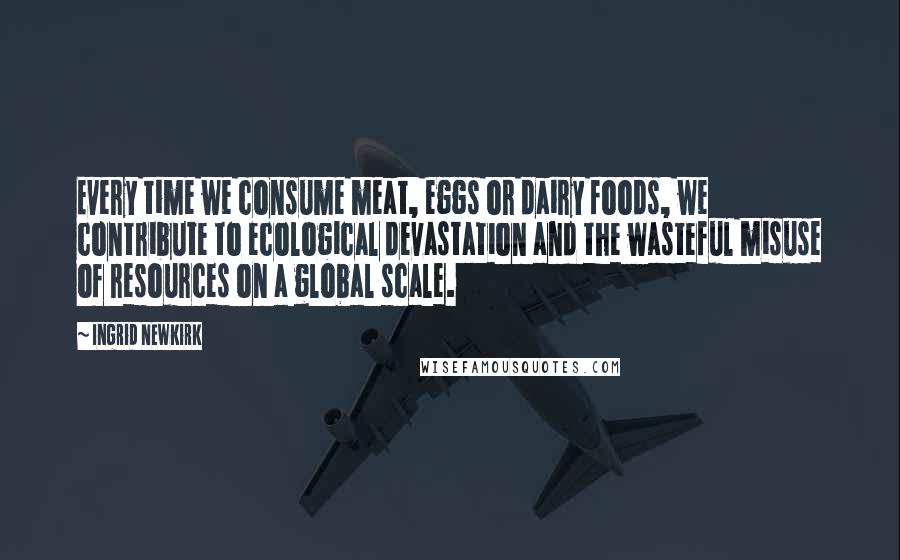 EVERY TIME WE CONSUME MEAT, EGGS OR DAIRY FOODS, WE CONTRIBUTE TO ECOLOGICAL DEVASTATION AND THE WASTEFUL MISUSE OF RESOURCES ON A GLOBAL SCALE.

~ INGRID NEWKIRK

WISEFAMOUSQUOTES.COM